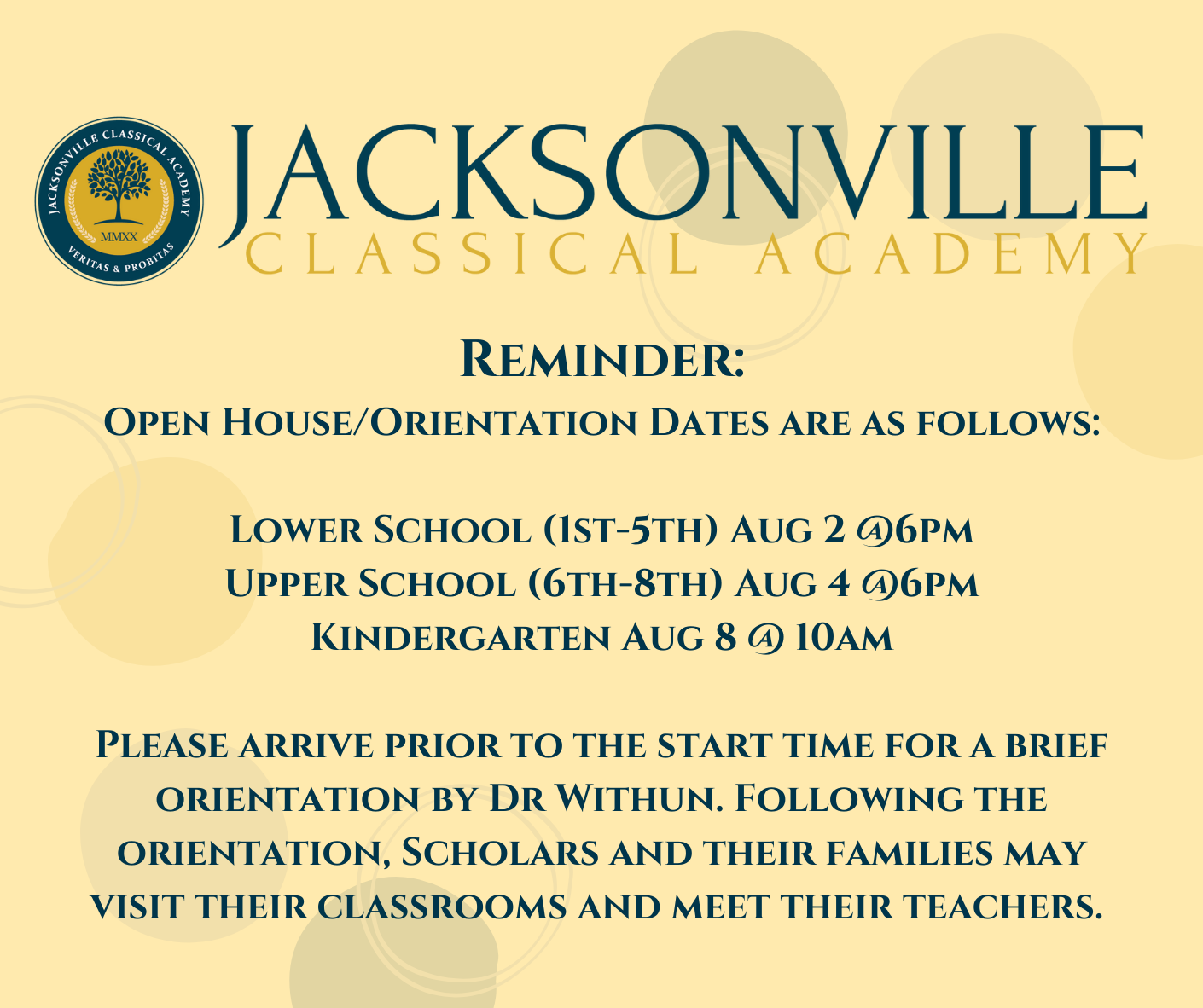 JACKSONVILLE CLASSICAL ACADEMY
MMXX
VERITAS & PROBITAS

JACKSONVILLE
CLASSICAL ACADEMY

Reminder:
Open House/Orientation Dates are as follows:

Lower School (1st-5th) Aug 2 @6pm
Upper School (6th-8th) Aug 4 @6pm
Kindergarten Aug 8 @ 10am

Please arrive prior to the start time for a brief orientation by Dr Withun. Following the orientation, Scholars and their families may visit their classrooms and meet their teachers.